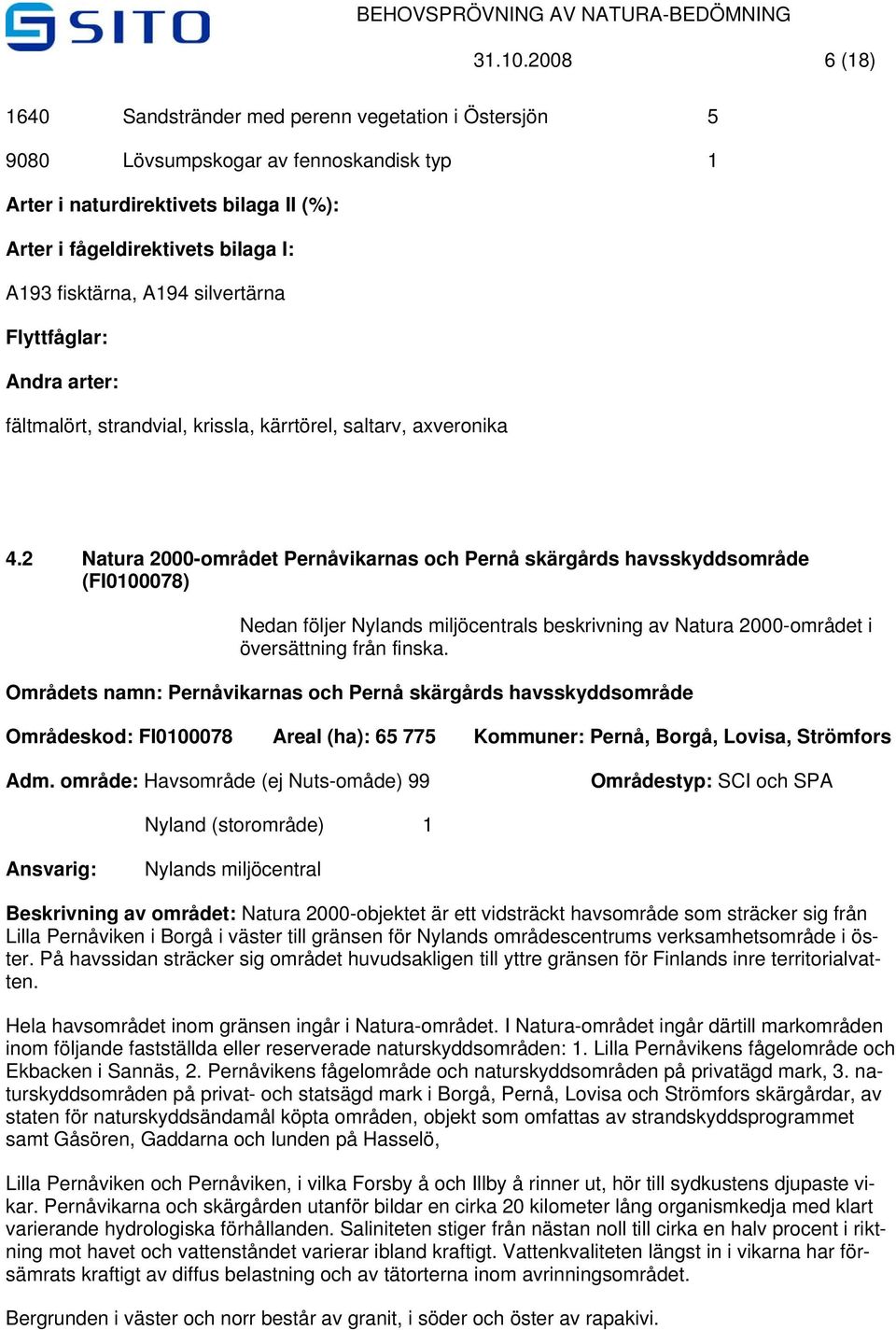 SITO

BEHOVSPRÖVNING AV NATURA-BEDÖMNING

31.10.2008 6 (18)

1640 Sandstränder med perenn vegetation i Östersjön 5

9080 Lövsumpskogar av fennoskandisk typ 1

Arter i naturdirektivets bilaga II (%):

Arter i fågeldirektivets bilaga I:

A193 fisktärna, A194 silvertärna

Flyttfåglar:

Andra arter:

fältmalört, strandvial, krissla, kärrtörel, saltarv, axveronika

4.2 Natura 2000-området Pernåvikarnas och Pernå skärgårds havsskyddsområde (FI0100078)

Nedan följer Nylands miljöcentrals beskrivning av Natura 2000-området i översättning från finska.

Områdets namn: Pernåvikarnas och Pernå skärgårds havsskyddsområde

Områdeskod: FI0100078 Areal (ha): 65 775 Kommuner: Pernå, Borgå, Lovisa, Strömfors

Adm. område: Havsområde (ej Nuts-omåde) 99 Områdestyp: SCI och SPA

Nyland (storområde) 1

Ansvarig: Nylands miljöcentral

Beskrivning av området: Natura 2000-objektet är ett vidsträckt havsområde som sträcker sig från Lilla Pernåviken i Borgå i väster till gränsen för Nylands områdescentrums verksamhetsområde i öster. På havssidan sträcker sig området huvudsakligen till yttre gränsen för Finlands inre territorialvatten.

Hela havsområdet inom gränsen ingår i Natura-området. I Natura-området ingår därtill markområden inom följande fastställda eller reserverade naturskyddsområden: 1. Lilla Pernåvikens fågelområde och Ekbacken i Sannäs, 2. Pernåvikens fågelområde och naturskyddsområden på privatägd mark, 3. naturskyddsområden på privat- och statsägd mark i Borgå, Pernå, Lovisa och Strömfors skärgårdar, av staten för naturskyddsändamål köpta områden, objekt som omfattas av strandskyddsprogrammet samt Gåsören, Gaddarna och lunden på Hasselö,

Lilla Pernåviken och Pernåviken, i vilka Forsby å och Illby å rinner ut, hör till sydkustens djupaste vikar. Pernåvikarna och skärgården utanför bildar en cirka 20 kilometer lång organismkedja med klart varierande hydrologiska förhållanden. Saliniteten stiger från nästan noll till cirka en halv procent i riktning mot havet och vattenståndet varierar ibland kraftigt. Vattenkvaliteten längst in i vikarna har försämrats kraftigt av diffus belastning och av tätorterna inom avrinningsområdet.

Bergrunden i väster och norr består av granit, i söder och öster av rapakivi.